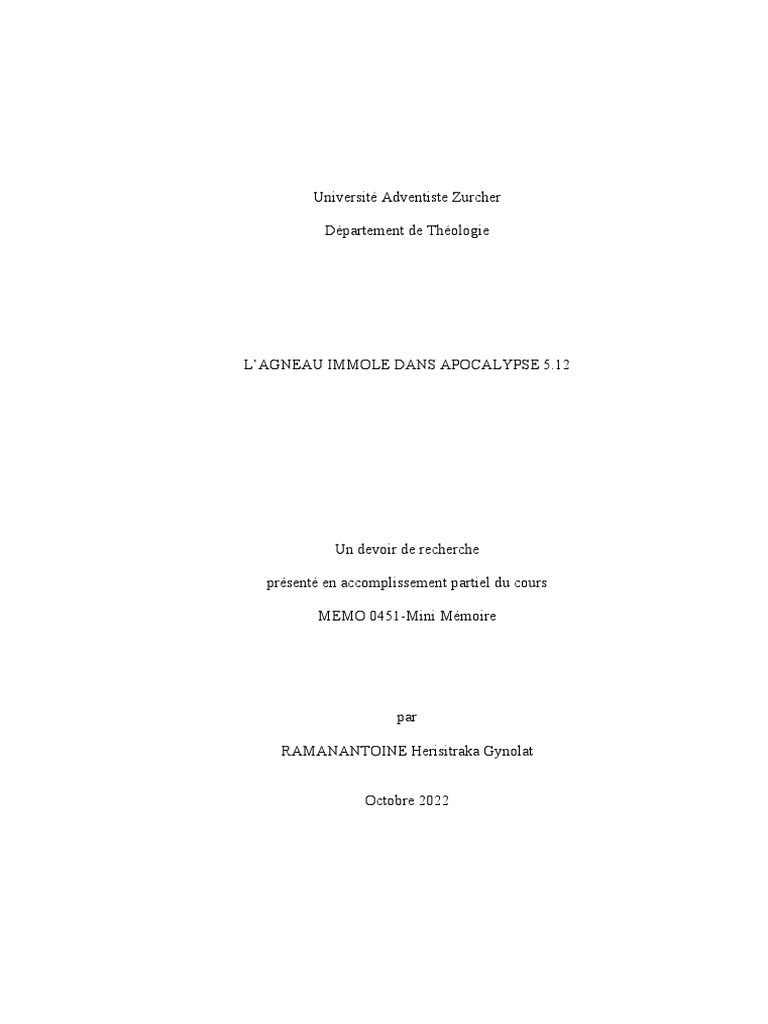 Université Adventiste Zurcher

Département de Théologie

L'AGNEAU IMMOLE DANS APOCALYPSE 5.12

Un devoir de recherche

présenté en accomplissement partiel du cours

MEMO 0451-Mini Mémoire

par

RAMANANTOINE Herisitraka Gynolat

Octobre 2022